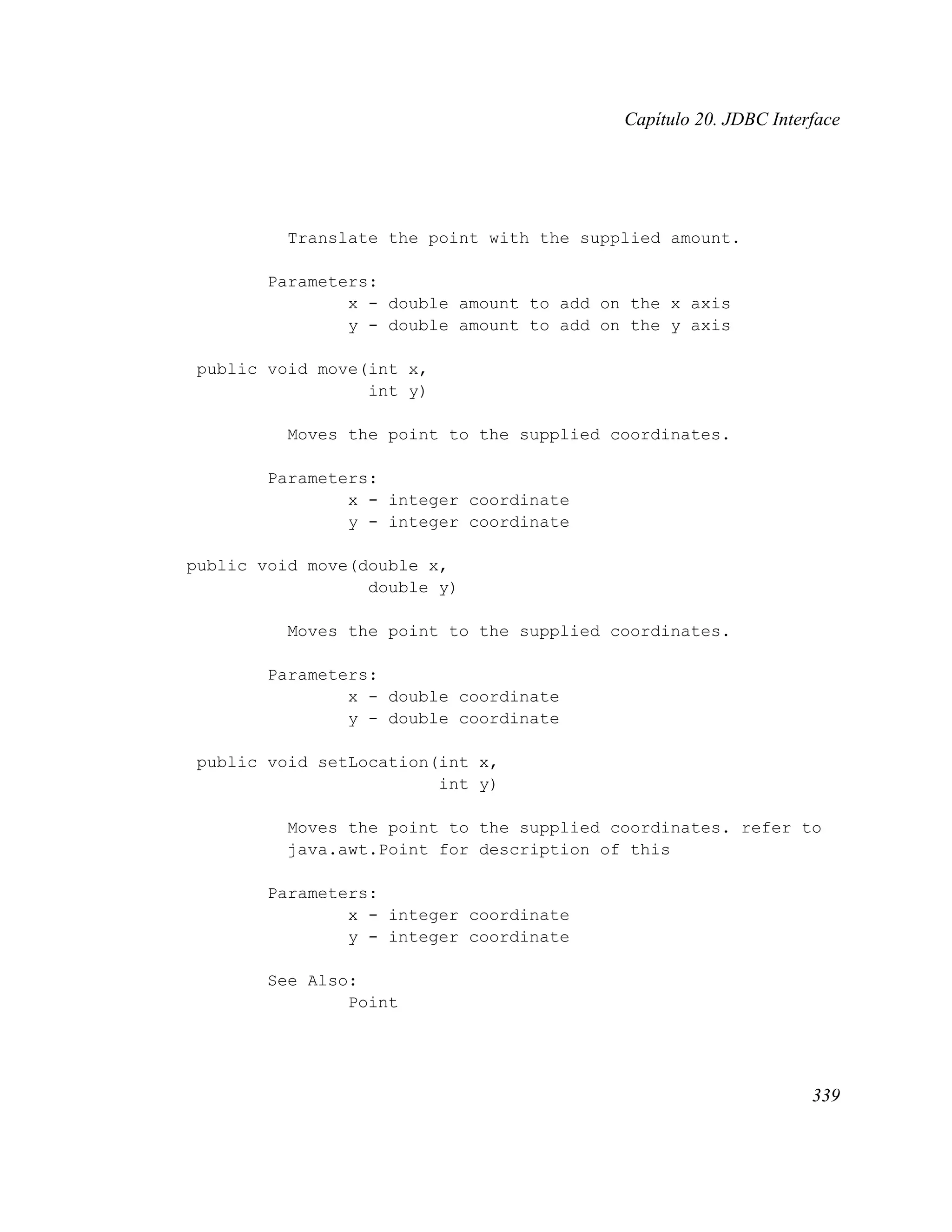 Capítulo 20. JDBC Interface

Translate the point with the supplied amount.

Parameters:
x - double amount to add on the x axis
y - double amount to add on the y axis

public void move(int x,
int y)

Moves the point to the supplied coordinates.

Parameters:
x - integer coordinate
y - integer coordinate

public void move(double x,
double y)

Moves the point to the supplied coordinates.

Parameters:
x - double coordinate
y - double coordinate

public void setLocation(int x,
int y)

Moves the point to the supplied coordinates. refer to java.awt.Point for description of this

Parameters:
x - integer coordinate
y - integer coordinate

See Also:
Point

339